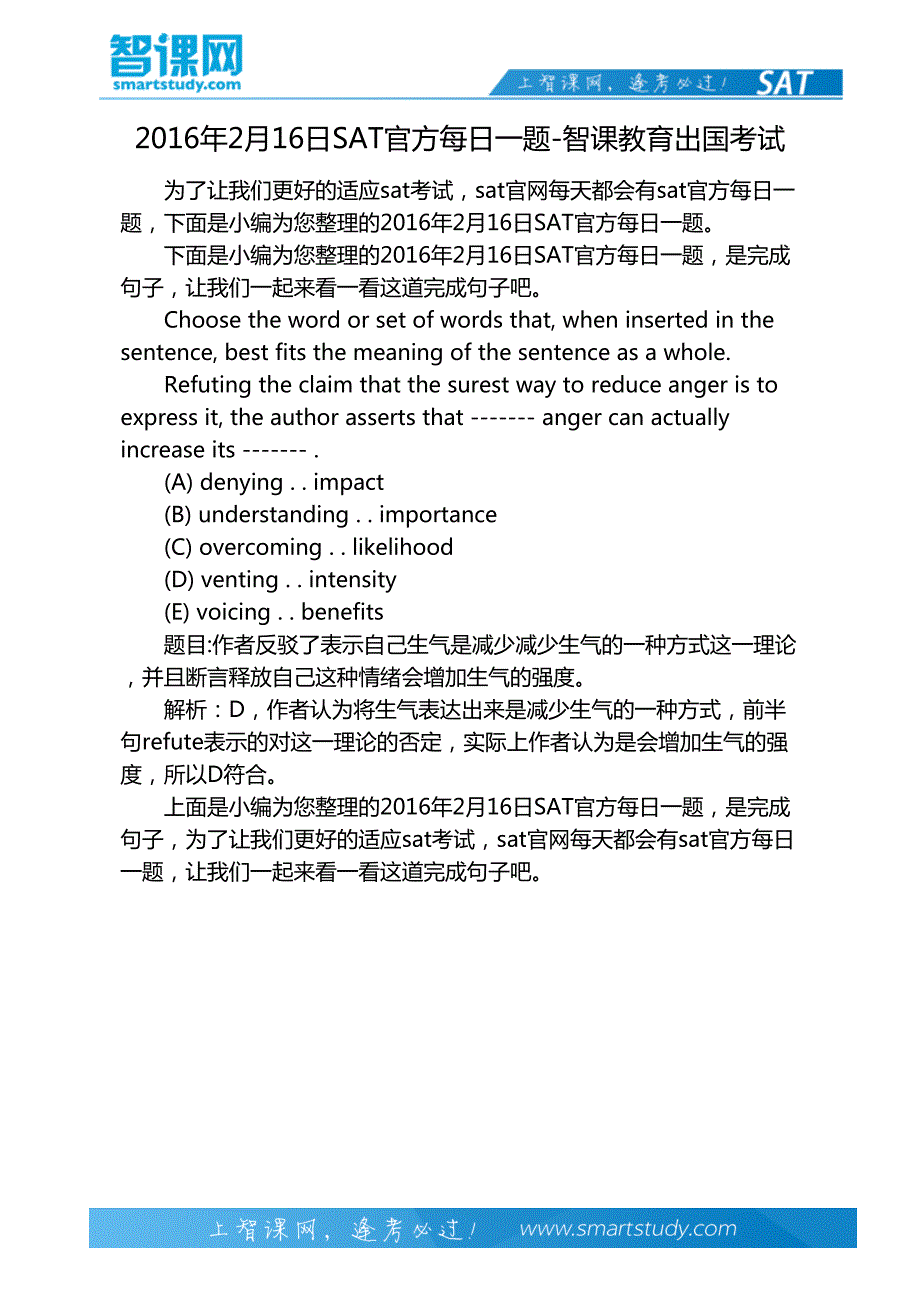 智课网
smartstudy.com

上智课网，逢考必过！ SAT

2016年2月16日SAT官方每日一题-智课教育出国考试

为了让我们更好的适应sat考试，sat官网每天都会有sat官方每日一题，下面是小编为您整理的2016年2月16日SAT官方每日一题。

下面是小编为您整理的2016年2月16日SAT官方每日一题，是完成句子，让我们一起来看一看这道完成句子吧。

Choose the word or set of words that, when inserted in the sentence, best fits the meaning of the sentence as a whole.

Refuting the claim that the surest way to reduce anger is to express it, the author asserts that ------- anger can actually increase its ------- .

(A) denying . . impact

(B) understanding . . importance

(C) overcoming . . likelihood

(D) venting . . intensity

(E) voicing . . benefits

题目:作者反驳了表示自己生气是减少减少生气的一种方式这一理论，并且断言释放自己这种情绪会增加生气的强度。

解析：D，作者认为将生气表达出来是减少生气的一种方式，前半句refute表示的对这一理论的否定，实际上作者认为是会增加生气的强度，所以D符合。

上面是小编为您整理的2016年2月16日SAT官方每日一题，是完成句子，为了让我们更好的适应sat考试，sat官网每天都会有sat官方每日一题，让我们一起来看一看这道完成句子吧。

上智课网，逢考必过！ www.smartstudy.com